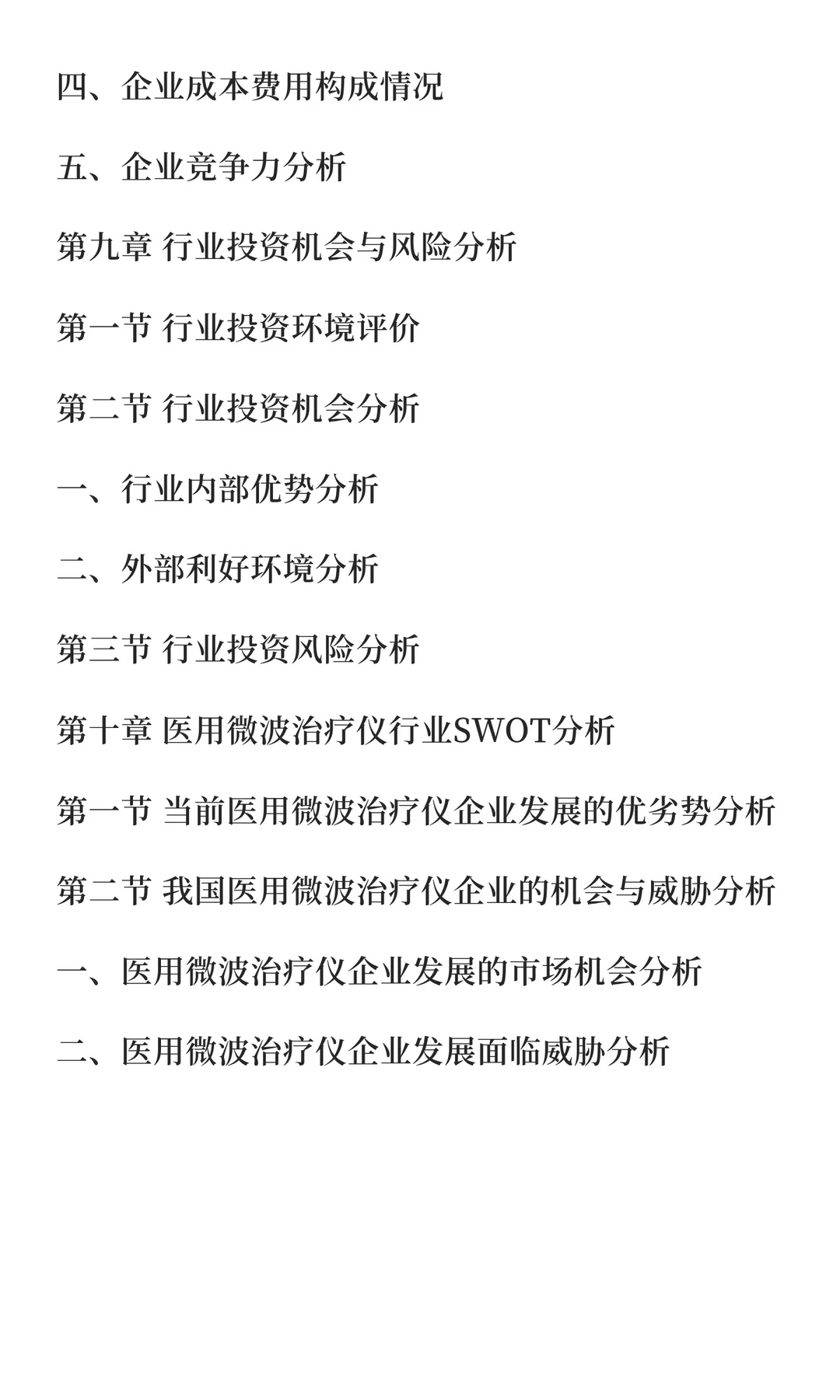 四、企业成本费用构成情况

五、企业竞争力分析

第九章 行业投资机会与风险分析

第一节 行业投资环境评价

第二节 行业投资机会分析

一、行业内部优势分析

二、外部利好环境分析

第三节 行业投资风险分析

第十章 医用微波治疗仪行业SWOT分析

第一节 当前医用微波治疗仪企业发展的优劣势分析

第二节 我国医用微波治疗仪企业的机会与威胁分析

一、医用微波治疗仪企业发展的市场机会分析

二、医用微波治疗仪企业发展面临威胁分析